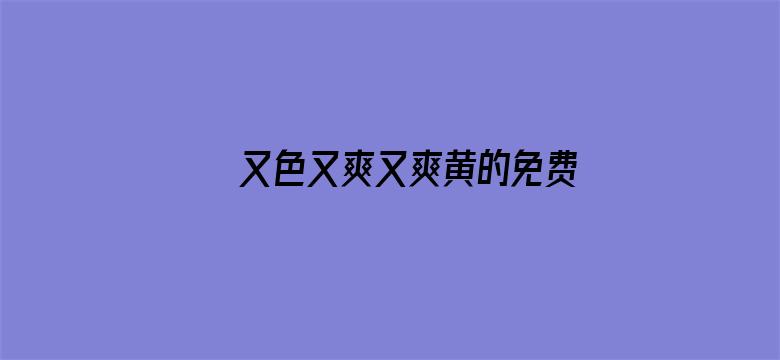 又色又爽又爽黄的免费